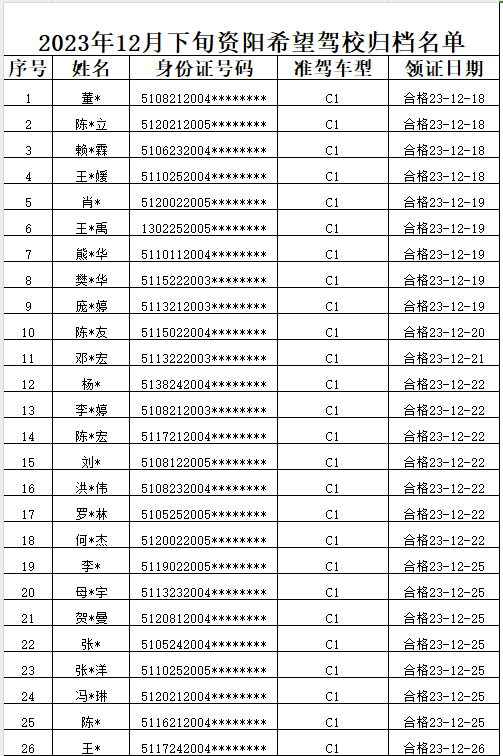 2023年12月下旬资阳希望驾校归档名单

| 序号 | 姓名 | 身份证号码 | 准驾车型 | 领证日期 |
|---|---|---|---|---|
| 1 | 董* | 5108212004******** | C1 | 合格23-12-18 |
| 2 | 陈*立 | 5120212005******** | C1 | 合格23-12-18 |
| 3 | 赖*霖 | 5106232004******** | C1 | 合格23-12-18 |
| 4 | 王*媛 | 5110252004******** | C1 | 合格23-12-18 |
| 5 | 肖* | 5120022005******** | C1 | 合格23-12-19 |
| 6 | 王*禹 | 1302252005******** | C1 | 合格23-12-19 |
| 7 | 熊*华 | 5110112004******** | C1 | 合格23-12-19 |
| 8 | 樊*华 | 5115222003******** | C1 | 合格23-12-19 |
| 9 | 庞*婷 | 5113212003******** | C1 | 合格23-12-19 |
| 10 | 陈*友 | 5115022004******** | C1 | 合格23-12-20 |
| 11 | 邓*宏 | 5113222003******** | C1 | 合格23-12-21 |
| 12 | 杨* | 5138242004******** | C1 | 合格23-12-22 |
| 13 | 李*婷 | 5108212003******** | C1 | 合格23-12-22 |
| 14 | 陈*宏 | 5117212004******** | C1 | 合格23-12-22 |
| 15 | 刘* | 5108122005******** | C1 | 合格23-12-22 |
| 16 | 洪*伟 | 5108232004******** | C1 | 合格23-12-22 |
| 17 | 罗*林 | 5105252005******** | C1 | 合格23-12-22 |
| 18 | 何*杰 | 5120022005******** | C1 | 合格23-12-22 |
| 19 | 李* | 5119022005******** | C1 | 合格23-12-25 |
| 20 | 母*宇 | 5113232004******** | C1 | 合格23-12-25 |
| 21 | 贺*曼 | 5120812004******** | C1 | 合格23-12-25 |
| 22 | 张* | 5105242004******** | C1 | 合格23-12-25 |
| 23 | 张*洋 | 5110252005******** | C1 | 合格23-12-25 |
| 24 | 冯*琳 | 5120212004******** | C1 | 合格23-12-25 |
| 25 | 陈* | 5116212004******** | C1 | 合格23-12-25 |
| 26 | 王* | 5117242004******** | C1 | 合格23-12-26 |